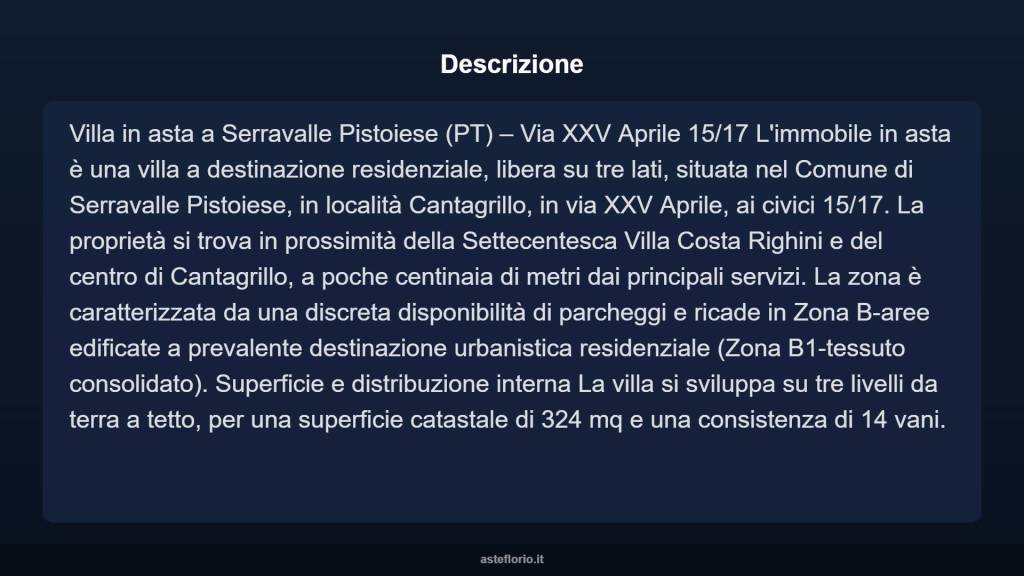 Descrizione

Villa in asta a Serravalle Pistoiese (PT) – Via XXV Aprile 15/17 L'immobile in asta è una villa a destinazione residenziale, libera su tre lati, situata nel Comune di Serravalle Pistoiese, in località Cantagrillo, in via XXV Aprile, ai civici 15/17. La proprietà si trova in prossimità della Settecentesca Villa Costa Righini e del centro di Cantagrillo, a poche centinaia di metri dai principali servizi. La zona è caratterizzata da una discreta disponibilità di parcheggi e ricade in Zona B-aree edificate a prevalente destinazione urbanistica residenziale (Zona B1-tessuto consolidato). Superficie e distribuzione interna La villa si sviluppa su tre livelli da terra a tetto, per una superficie catastale di 324 mq e una consistenza di 14 vani.

asteflorio.it